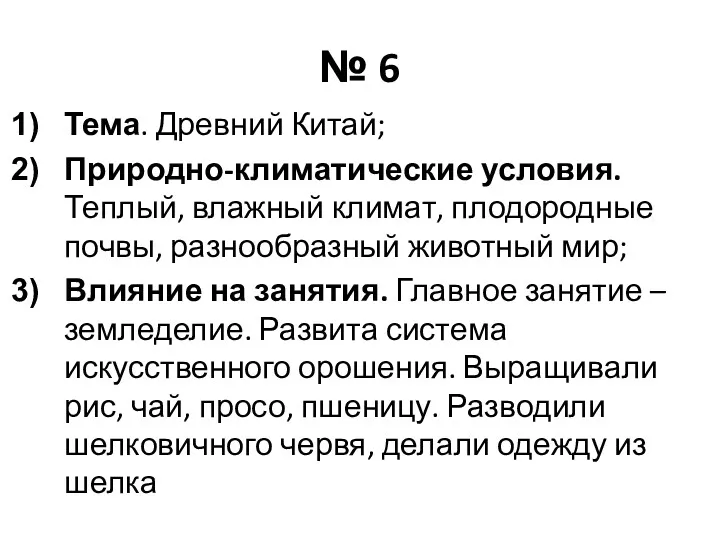 № 6

1) Тема. Древний Китай;

2) Природно-климатические условия. Теплый, влажный климат, плодородные почвы, разнообразный животный мир;

3) Влияние на занятия. Главное занятие – земледелие. Развита система искусственного орошения. Выращивали рис, чай, просо, пшеницу. Разводили шелковичного червя, делали одежду из шелка